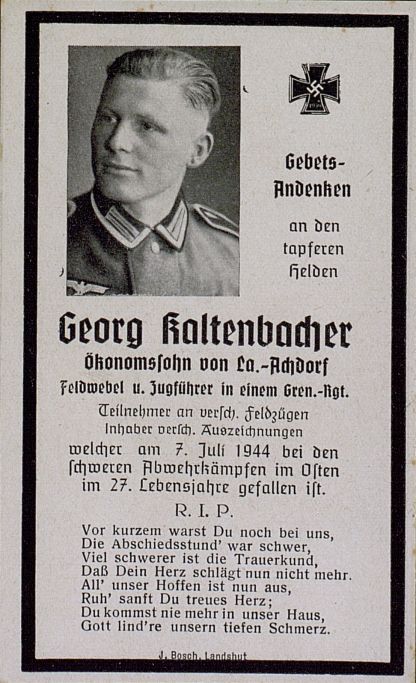 Gebets-Andenken

an den tapferen Helden

Georg Kaltenbacher
Ökonomssohn von La.-Achdorf
Feldwebel u. Zugführer in einem Gren.-Rgt.
Teilnehmer an versch. Feldzügen
Inhaber versch. Auszeichnungen
welcher am 7. Juli 1944 bei den schweren Abwehrkämpfen im Osten im 27. Lebensjahre gefallen ist.

R. I. P.

Vor kurzem warst Du noch bei uns,
Die Abschiedsstund' war schwer,
Viel schwerer ist die Trauerkund,
Daß Dein Herz schlägt nun nicht mehr.
All' unser Hoffen ist nun aus,
Ruh' sanft Du treues Herz;
Du kommst nie mehr in unser Haus,
Gott lind're unsern tiefen Schmerz.

J. Bosch, Landshut